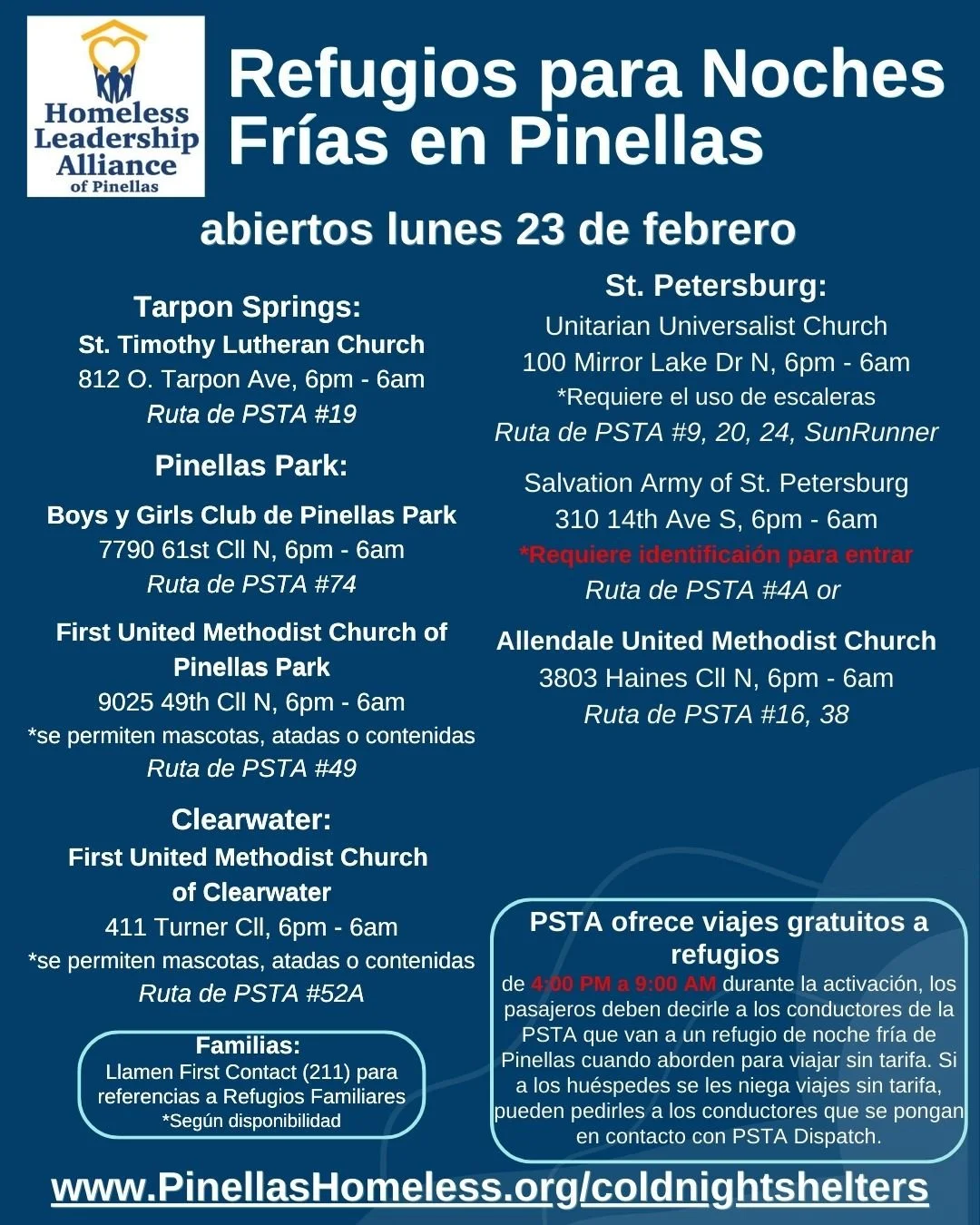 Homeless Leadership Alliance of Pinellas

Refugios para Noches Frías en Pinellas

abiertos lunes 23 de febrero

Tarpon Springs:
St. Timothy Lutheran Church
812 O. Tarpon Ave, 6pm - 6am
Ruta de PSTA #19

Pinellas Park:
Boys y Girls Club de Pinellas Park
7790 61st Cll N, 6pm - 6am
Ruta de PSTA #74

First United Methodist Church of Pinellas Park
9025 49th Cll N, 6pm - 6am
*se permiten mascotas, atadas o contenidas
Ruta de PSTA #49

Clearwater:
First United Methodist Church of Clearwater
411 Turner Cll, 6pm - 6am
*se permiten mascotas, atadas o contenidas
Ruta de PSTA #52A

Familias:
Llamen First Contact (211) para referencias a Refugios Familiares
*Según disponibilidad

St. Petersburg:
Unitarian Universalist Church
100 Mirror Lake Dr N, 6pm - 6am
*Requiere el uso de escaleras
Ruta de PSTA #9, 20, 24, SunRunner

Salvation Army of St. Petersburg
310 14th Ave S, 6pm - 6am
*Requiere identificaión para entrar
Ruta de PSTA #4A or

Allendale United Methodist Church
3803 Haines Cll N, 6pm - 6am
Ruta de PSTA #16, 38

PSTA ofrece viajes gratuitos a refugios
de 4:00 PM a 9:00 AM durante la activación, los pasajeros deben decirle a los conductores de la PSTA que van a un refugio de noche fría de Pinellas cuando aborden para viajar sin tarifa. Si a los huéspedes se les niega viajes sin tarifa, pueden pedirles a los conductores que se pongan en contacto con PSTA Dispatch.

www.PinellasHomeless.org/coldnightshelters